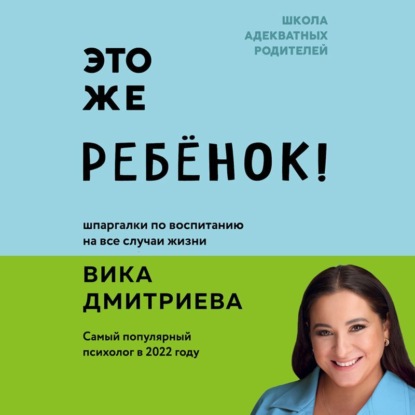 ШКОЛА
АДЕКВАТНЫХ
РОДИТЕЛЕЙ

ЭТО
ЖЕ
РЕБЁНОК!

шпаргалки по воспитанию
на все случаи жизни

ВИКА
ДМИТРИЕВА

Самый популярный
психолог в 2022 году